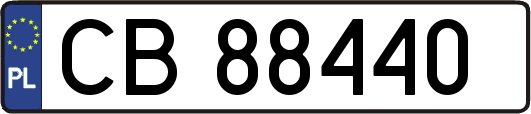 PL
CB 88440